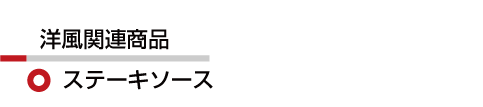 洋風関連商品

ステーキソース